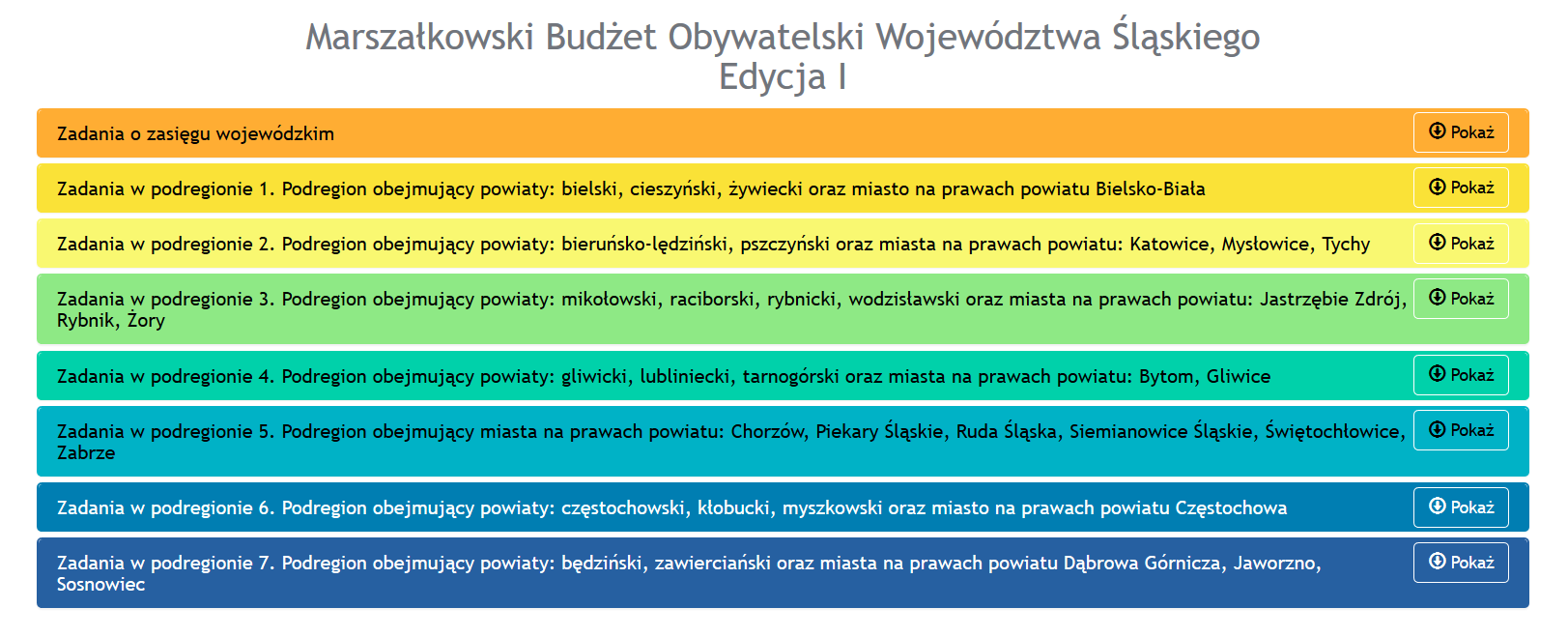 Marszałkowski Budżet Obywatelski Województwa Śląskiego
Edycja I

Zadania o zasięgu wojewódzkim
Pokaż

Zadania w podregionie 1. Podregion obejmujący powiaty: bielski, cieszyński, żywiecki oraz miasto na prawach powiatu Bielsko-Biała
Pokaż

Zadania w podregionie 2. Podregion obejmujący powiaty: bieruńsko-lędziński, pszczyński oraz miasta na prawach powiatu: Katowice, Mysłowice, Tychy
Pokaż

Zadania w podregionie 3. Podregion obejmujący powiaty: mikołowski, raciborski, rybnicki, wodzisławski oraz miasta na prawach powiatu: Jastrzębie Zdrój, Rybnik, Żory
Pokaż

Zadania w podregionie 4. Podregion obejmujący powiaty: gliwicki, lubliniecki, tarnogórski oraz miasta na prawach powiatu: Bytom, Gliwice
Pokaż

Zadania w podregionie 5. Podregion obejmujący miasta na prawach powiatu: Chorzów, Piekary Śląskie, Ruda Śląska, Siemianowice Śląskie, Świętochłowice, Zabrze
Pokaż

Zadania w podregionie 6. Podregion obejmujący powiaty: częstochowski, kłobucki, myszkowski oraz miasto na prawach powiatu Częstochowa
Pokaż

Zadania w podregionie 7. Podregion obejmujący powiaty: będziński, zawierciański oraz miasta na prawach powiatu Dąbrowa Górnicza, Jaworzno, Sosnowiec
Pokaż